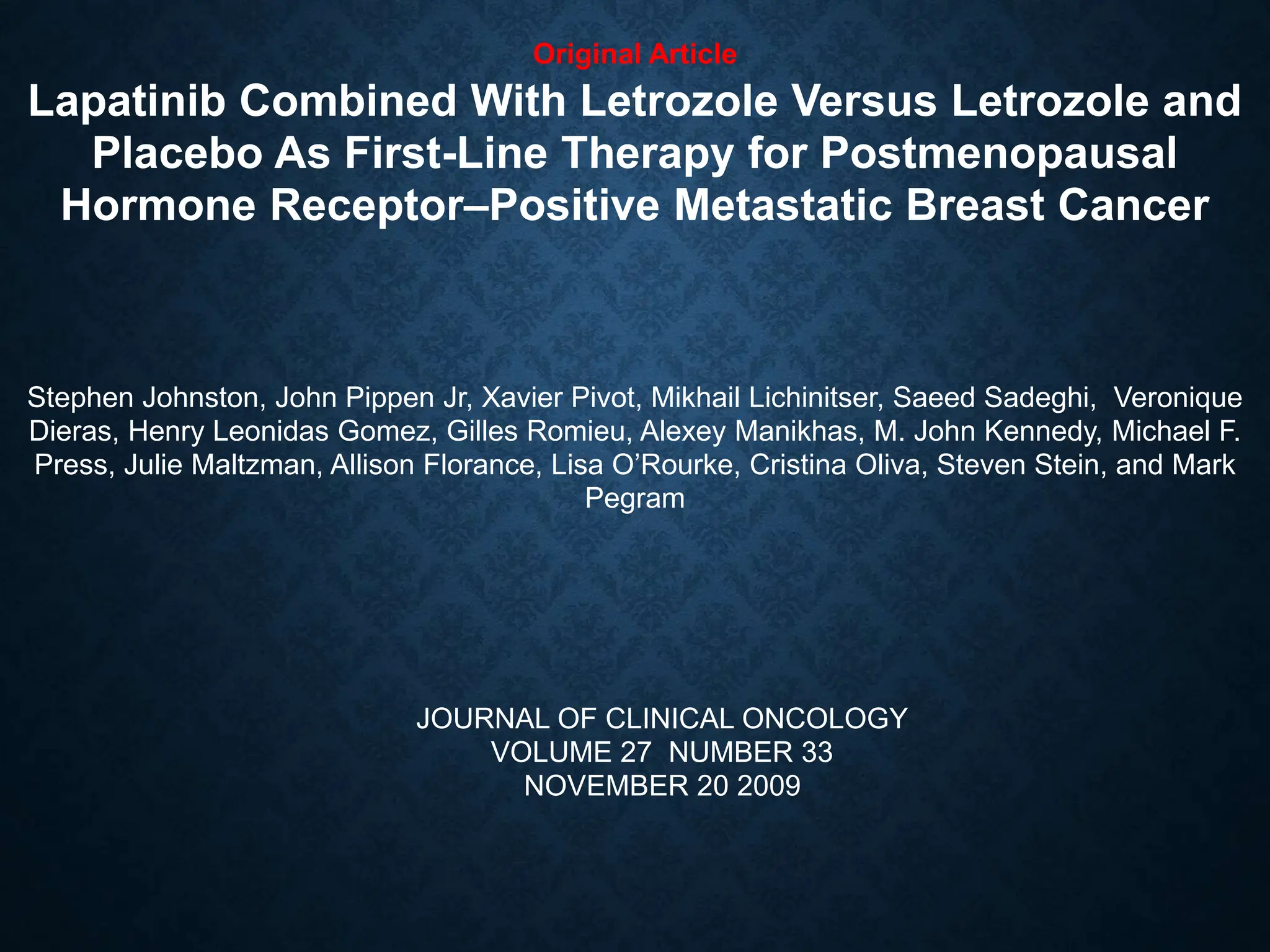 Original Article

Lapatinib Combined With Letrozole Versus Letrozole and Placebo As First-Line Therapy for Postmenopausal Hormone Receptor–Positive Metastatic Breast Cancer

Stephen Johnston, John Pippen Jr, Xavier Pivot, Mikhail Lichinitser, Saeed Sadeghi, Veronique Dieras, Henry Leonidas Gomez, Gilles Romieu, Alexey Manikhas, M. John Kennedy, Michael F. Press, Julie Maltzman, Allison Florance, Lisa O'Rourke, Cristina Oliva, Steven Stein, and Mark Pegram

JOURNAL OF CLINICAL ONCOLOGY
VOLUME 27 NUMBER 33
NOVEMBER 20 2009